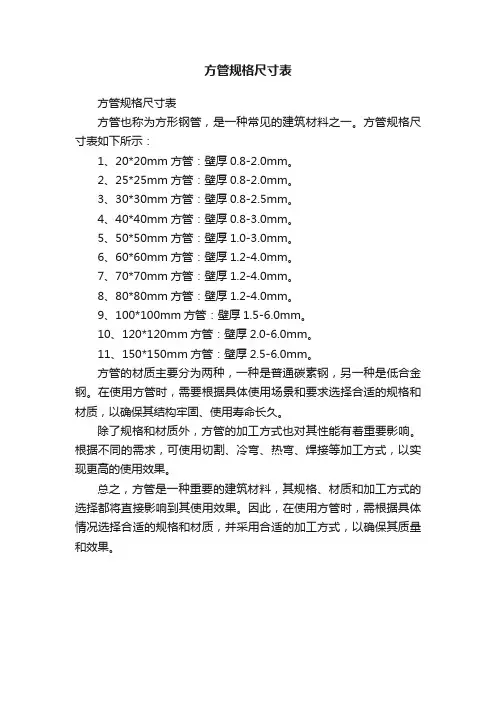 方管规格尺寸表

方管规格尺寸表

方管也称为方形钢管，是一种常见的建筑材料之一。方管规格尺寸表如下所示：

1、20*20mm 方管：壁厚 0.8-2.0mm。

2、25*25mm 方管：壁厚 0.8-2.0mm。

3、30*30mm 方管：壁厚 0.8-2.5mm。

4、40*40mm 方管：壁厚 0.8-3.0mm。

5、50*50mm 方管：壁厚 1.0-3.0mm。

6、60*60mm 方管：壁厚 1.2-4.0mm。

7、70*70mm 方管：壁厚 1.2-4.0mm。

8、80*80mm 方管：壁厚 1.2-4.0mm。

9、100*100mm 方管：壁厚 1.5-6.0mm。

10、120*120mm 方管：壁厚 2.0-6.0mm。

11、150*150mm 方管：壁厚 2.5-6.0mm。

方管的材质主要分为两种，一种是普通碳素钢，另一种是低合金钢。在使用方管时，需要根据具体使用场景和要求选择合适的规格和材质，以确保其结构牢固、使用寿命长久。

除了规格和材质外，方管的加工方式也对其性能有着重要影响。根据不同的需求，可使用切割、冷弯、热弯、焊接等加工方式，以实现更高的使用效果。

总之，方管是一种重要的建筑材料，其规格、材质和加工方式的选择都将直接影响到其使用效果。因此，在使用方管时，需根据具体情况选择合适的规格和材质，并采用合适的加工方式，以确保其质量和效果。